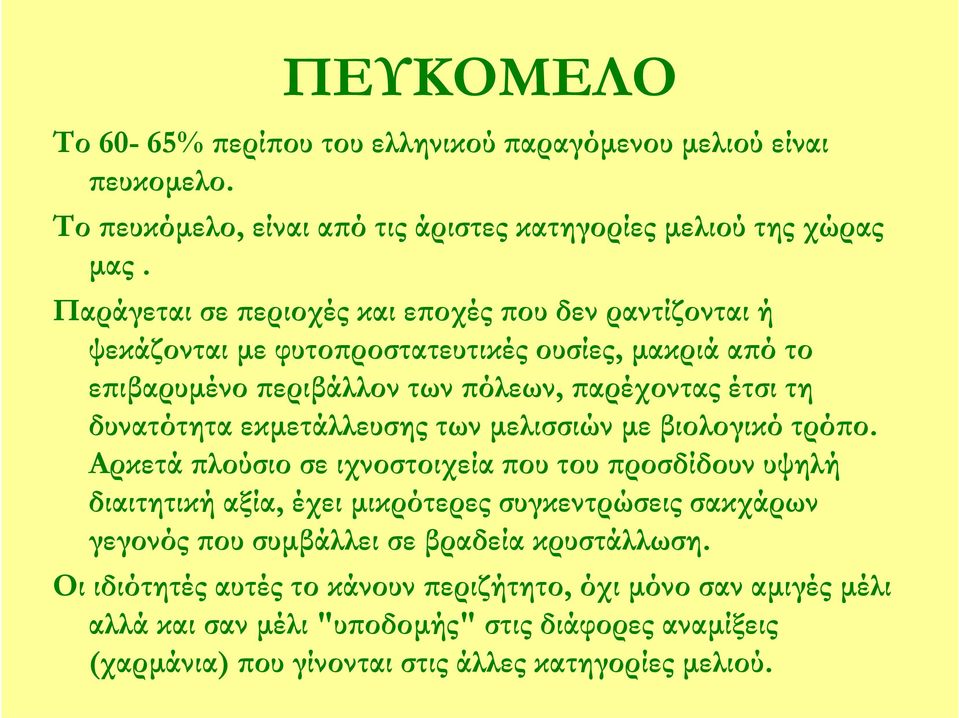 ΠΕΥΚΟΜΕΛΟ

Το 60- 65% περίπου του ελληνικού παραγόμενου μελιού είναι πευκομελο.

Το πευκόμελο, είναι από τις άριστες κατηγορίες μελιού της χώρας μας .

Παράγεται σε περιοχές και εποχές που δεν ραντίζονται ή ψεκάζονται με φυτοπροστατευτικές ουσίες, μακριά από το επιβαρυμένο περιβάλλον των πόλεων, παρέχοντας έτσι τη δυνατότητα εκμετάλλευσης των μελισσιών με βιολογικό τρόπο. Αρκετά πλούσιο σε ιχνοστοιχεία που του προσδίδουν υψηλή διαιτητική αξία, έχει μικρότερες συγκεντρώσεις σακχάρων γεγονός που συμβάλλει σε βραδεία κρυστάλλωση.

Οι ιδιότητές αυτές το κάνουν περιζήτητο, όχι μόνο σαν αμιγές μέλι αλλά και σαν μέλι "υποδομής" στις διάφορες αναμίξεις (χαρμάνια) που γίνονται στις άλλες κατηγορίες μελιού.